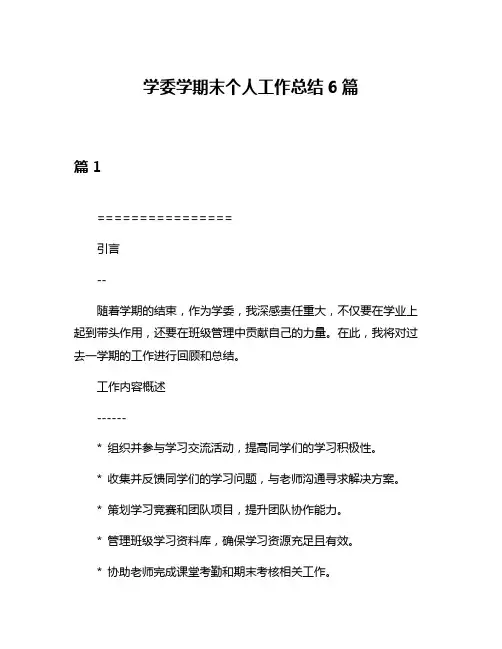 学委学期末个人工作总结 6 篇

篇 1

================

引言

--

随着学期的结束，作为学委，我深感责任重大，不仅要在学业上起到带头作用，还要在班级管理中贡献自己的力量。在此，我将对过去一学期的工作进行回顾和总结。

工作内容概述

------

* 组织并参与学习交流活动，提高同学们的学习积极性。

* 收集并反馈同学们的学习问题，与老师沟通寻求解决方案。

* 策划学习竞赛和团队项目，提升团队协作能力。

* 管理班级学习资料库，确保学习资源充足且有效。

* 协助老师完成课堂考勤和期末考核相关工作。